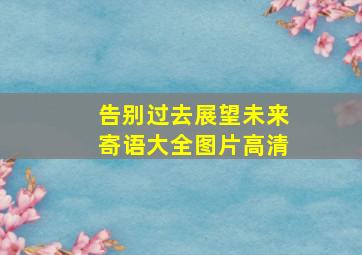 告别过去展望未来
寄语大全图片高清